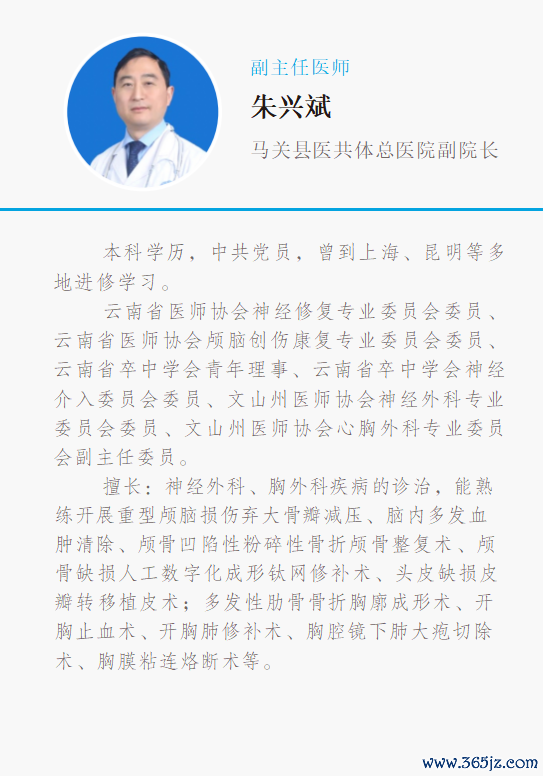 副主任医师

朱兴斌

马关县医共体总医院副院长

本科学历，中共党员，曾到上海、昆明等多地进修学习。

云南省医师协会神经修复专业委员会委员、云南省医师协会颅脑创伤康复专业委员会委员、云南省卒中学会青年理事、云南省卒中学会神经介入委员会委员、文山州医师协会神经外科专业委员会委员、文山州医师协会心胸外科专业委员会副主任委员。

擅长：神经外科、胸外科疾病的诊治，能熟练开展重型颅脑损伤弃大骨瓣减压、脑内多发血肿清除、颅骨凹陷性粉碎性骨折颅骨整复术、颅骨缺损人工数字化成形钛网修补术、头皮缺损皮瓣转移植皮术；多发性肋骨骨折胸廓成形术、开胸止血术、开胸肺修补术、胸腔镜下肺大疱切除术、胸膜粘连烙断术等。

www.365jz.com